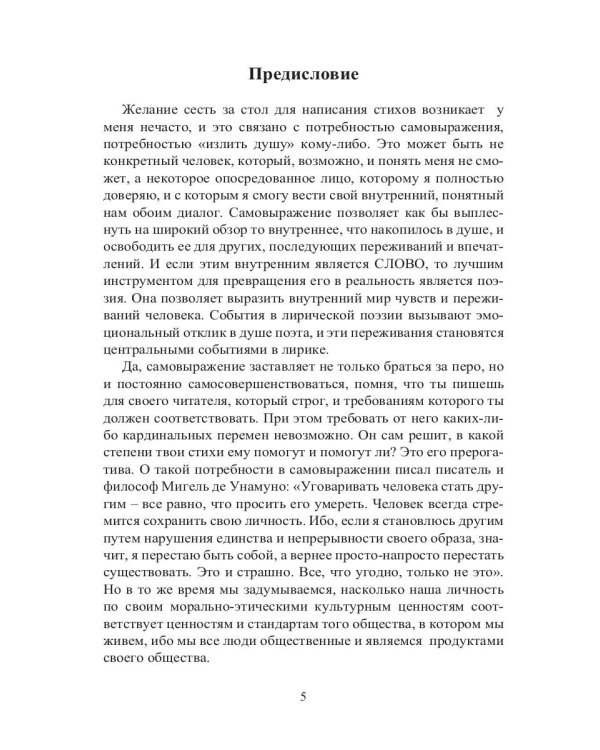 Предисловие

Желание сесть за стол для написания стихов возникает у меня нечасто, и это связано с потребностью самовыражения, потребностью «излить душу» кому-либо. Это может быть не конкретный человек, который, возможно, и понять меня не сможет, а некоторое опосредованное лицо, которому я полностью доверяю, и с которым я смогу вести свой внутренний, понятный нам обоим диалог. Самовыражение позволяет как бы выплеснуть на широкий обзор то внутреннее, что накопилось в душе, и освободить ее для других, последующих переживаний и впечатлений. И если этим внутренним является СЛОВО, то лучшим инструментом для превращения его в реальность является поэзия. Она позволяет выразить внутренний мир чувств и переживаний человека. События в лирической поэзии вызывают эмоциональный отклик в душе поэта, и эти переживания становятся центральными событиями в лирике.

Да, самовыражение заставляет не только браться за перо, но и постоянно самосовершенствоваться, помня, что ты пишешь для своего читателя, который строг, и требованиям которого ты должен соответствовать. При этом требовать от него каких-либо кардинальных перемен невозможно. Он сам решит, в какой степени твои стихи ему помогут и помогут ли? Это его прерогатива. О такой потребности в самовыражении писал писатель и философ Мигель де Унамуно: «Уговаривать человека стать другим – все равно, что просить его умереть. Человек всегда стремится сохранить свою личность. Ибо, если я становлюсь другим путем нарушения единства и непрерывности своего образа, значит, я перестаю быть собой, а вернее просто-напросто перестать существовать. Это и страшно. Все, что угодно, только не это». Но в то же время мы задумываемся, насколько наша личность по своим морально-этическими культурным ценностям соответствует ценностям и стандартам того общества, в котором мы живем, ибо мы все люди общественные и являемся продуктами своего общества.

5